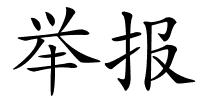 举报